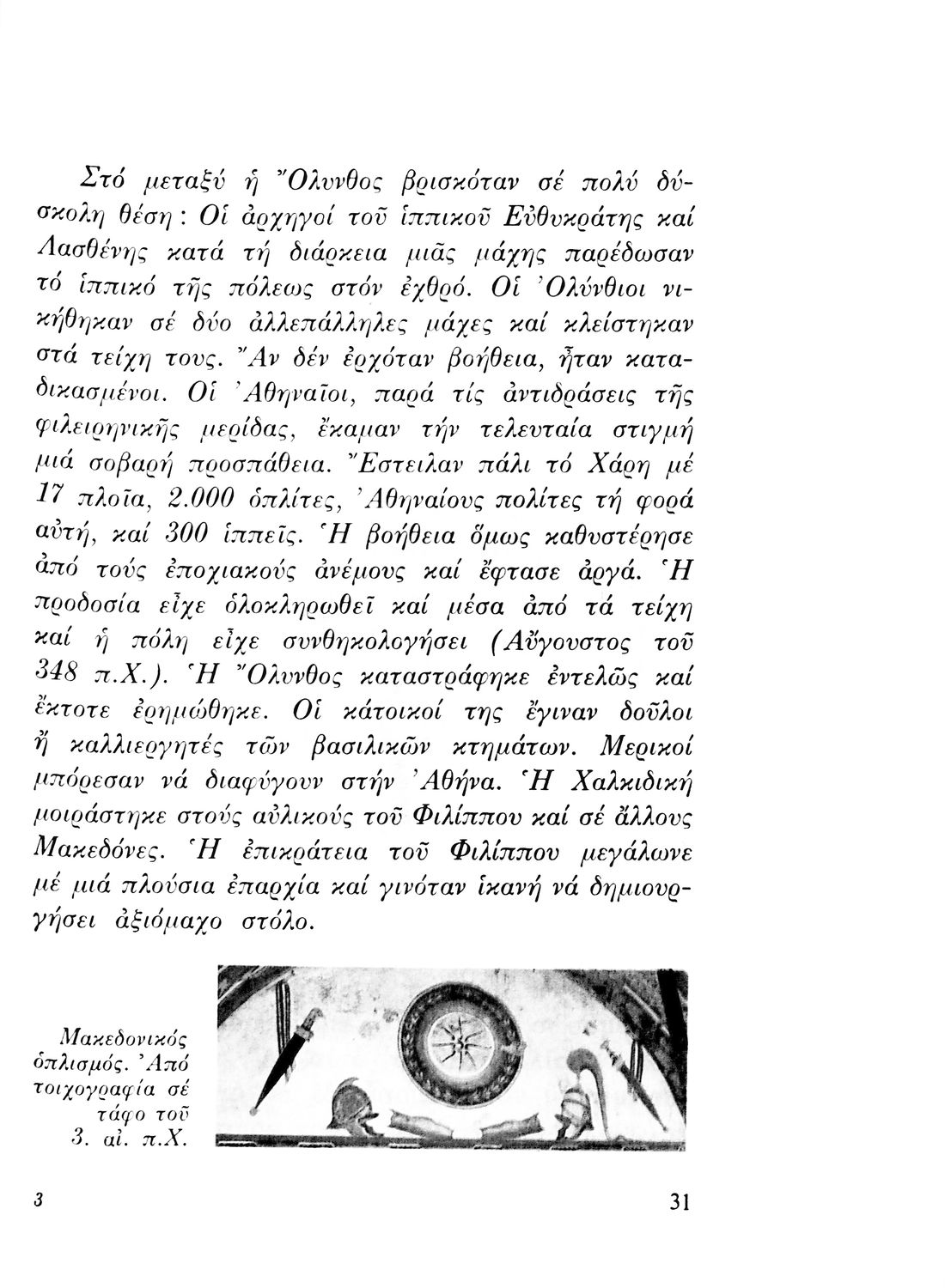 Στό μεταξύ ἡ Ὄλυνθος βρισκόταν σέ πολύ δύσκολη θέση: Οἱ ἀρχηγοί τοῦ ἱππικοῦ Εὐθυκράτης καί Λασθένης κατά τή διάρκεια μιᾶς μάχης παρέδωσαν τό ἱππικό τῆς πόλεως στόν ἐχθρό. Οἱ Ὀλύνθιοι νικήθηκαν σέ δύο ἀλλεπάλληλες μάχες καί κλείστηκαν στά τείχη τους. Ἄν δέν ἐρχόταν βοήθεια, ἦταν καταδικασμένοι. Οἱ Ἀθηναῖοι, παρά τίς ἀντιδράσεις τῆς φιλειρηνικῆς μερίδας, ἔκαμαν τήν τελευταία στιγμή μιά σοβαρή προσπάθεια. Ἔστειλαν πάλι τό Χάρη μέ 17 πλοῖα, 2.000 ὁπλίτες, Ἀθηναίους πολίτες τή φορά αὐτή, καί 300 ἱππεῖς. Ἡ βοήθεια ὅμως καθυστέρησε ἀπό τούς ἐποχιακούς ἀνέμους καί ἔφτασε ἀργά. Ἡ προδοσία εἶχε ὁλοκληρωθεῖ καί μέσα ἀπό τά τείχη καί ἡ πόλη εἶχε συνθηκολογήσει (Αὔγουστος τοῦ 348 π.Χ.). Ἡ Ὄλυνθος καταστράφηκε ἐντελῶς καί ἔκτοτε ἐρημώθηκε. Οἱ κάτοικοί της ἔγιναν δοῦλοι ἤ καλλιεργητές τῶν βασιλικῶν κτημάτων. Μερικοί μπόρεσαν νά διαφύγουν στήν Ἀθήνα. Ἡ Χαλκιδική μοιράστηκε στούς αὐλικούς τοῦ Φιλίππου καί σέ ἄλλους Μακεδόνες. Ἡ ἐπικράτεια τοῦ Φιλίππου μεγάλωνε μέ μιά πλούσια ἐπαρχία καί γινόταν ἱκανή νά δημιουργήσει ἀξιόμαχο στόλο.

Μακεδονικός ὁπλισμός. Ἀπό τοιχογραφία σέ τάφο τοῦ 3. αἰ. π.Χ.

3

31